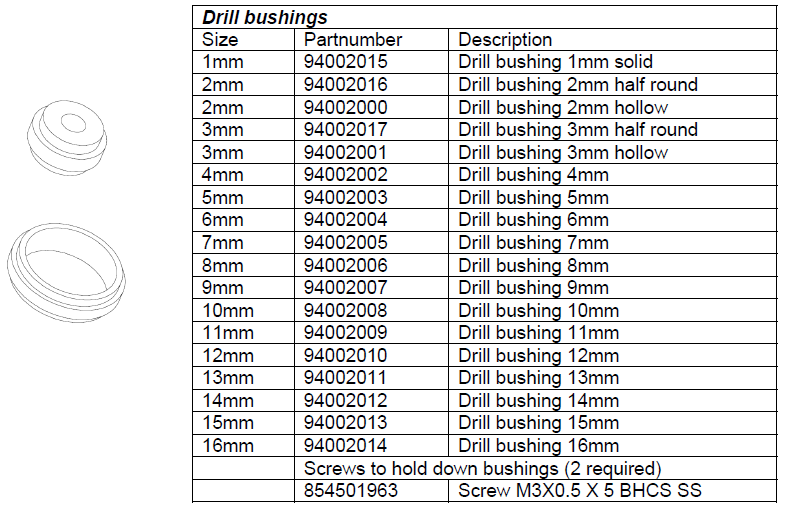 | Drill bushings | | |
|---|---|---|
| Size | Partnumber | Description |
| 1mm | 94002015 | Drill bushing 1mm solid |
| 2mm | 94002016 | Drill bushing 2mm half round |
| 2mm | 94002000 | Drill bushing 2mm hollow |
| 3mm | 94002017 | Drill bushing 3mm half round |
| 3mm | 94002001 | Drill bushing 3mm hollow |
| 4mm | 94002002 | Drill bushing 4mm |
| 5mm | 94002003 | Drill bushing 5mm |
| 6mm | 94002004 | Drill bushing 6mm |
| 7mm | 94002005 | Drill bushing 7mm |
| 8mm | 94002006 | Drill bushing 8mm |
| 9mm | 94002007 | Drill bushing 9mm |
| 10mm | 94002008 | Drill bushing 10mm |
| 11mm | 94002009 | Drill bushing 11mm |
| 12mm | 94002010 | Drill bushing 12mm |
| 13mm | 94002011 | Drill bushing 13mm |
| 14mm | 94002012 | Drill bushing 14mm |
| 15mm | 94002013 | Drill bushing 15mm |
| 16mm | 94002014 | Drill bushing 16mm |
| | Screws to hold down bushings (2 required) | |
| | 854501963 | Screw M3X0.5 X 5 BHCS SS |